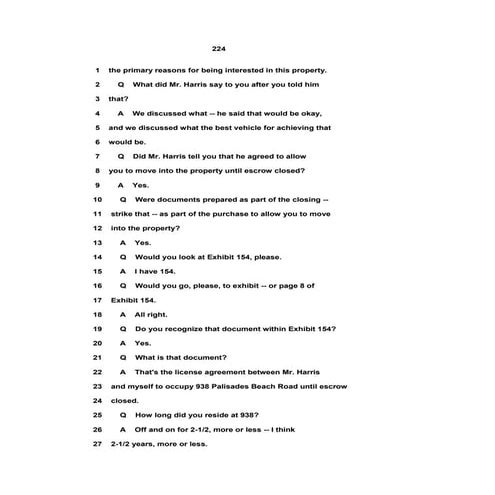 224

1 the primary reasons for being interested in this property.

2 Q What did Mr. Harris say to you after you told him

3 that?

4 A We discussed what -- he said that would be okay,

5 and we discussed what the best vehicle for achieving that

6 would be.

7 Q Did Mr. Harris tell you that he agreed to allow

8 you to move into the property until escrow closed?

9 A Yes.

10 Q Were documents prepared as part of the closing --

11 strike that -- as part of the purchase to allow you to move

12 into the property?

13 A Yes.

14 Q Would you look at Exhibit 154, please.

15 A I have 154.

16 Q Would you go, please, to exhibit -- or page 8 of

17 Exhibit 154.

18 A All right.

19 Q Do you recognize that document within Exhibit 154?

20 A Yes.

21 Q What is that document?

22 A That's the license agreement between Mr. Harris

23 and myself to occupy 938 Palisades Beach Road until escrow

24 closed.

25 Q How long did you reside at 938?

26 A Off and on for 2-1/2, more or less -- I think

27 2-1/2 years, more or less.